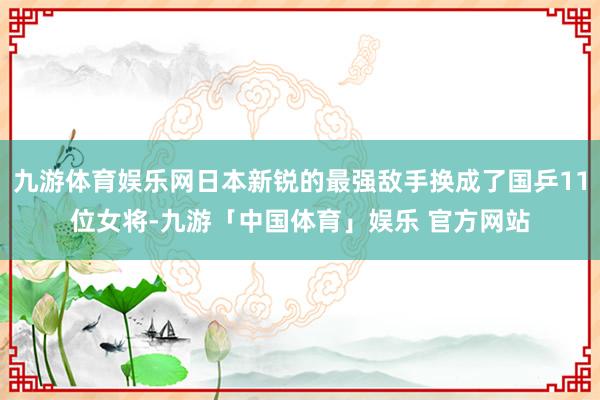 九游体育娱乐网日本新锐的最强敌手换成了国乒11位女将-九游「中国体育」娱乐 官方网站